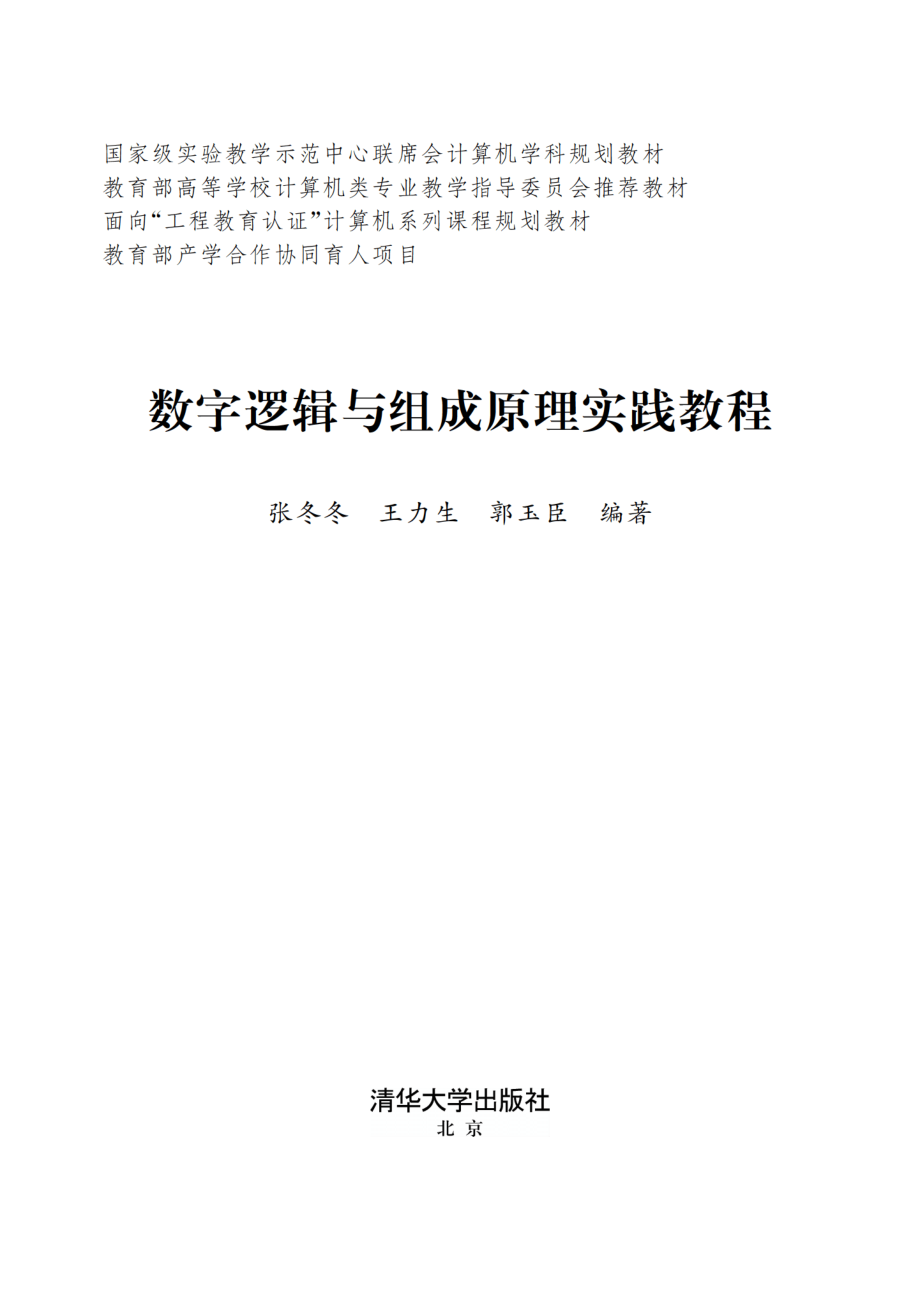 国家级实验教学示范中心联席会计算机学科规划教材
教育部高等学校计算机类专业教学指导委员会推荐教材
面向“工程教育认证”计算机系列课程规划教材
教育部产学合作协同育人项目

数字逻辑与组成原理实践教程

张冬冬　王力生　郭玉臣　编著

清华大学出版社
北京